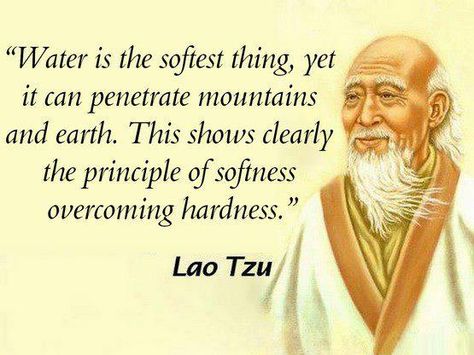 “Water is the softest thing, yet it can penetrate mountains and earth. This shows clearly the principle of softness overcoming hardness.”

Lao Tzu